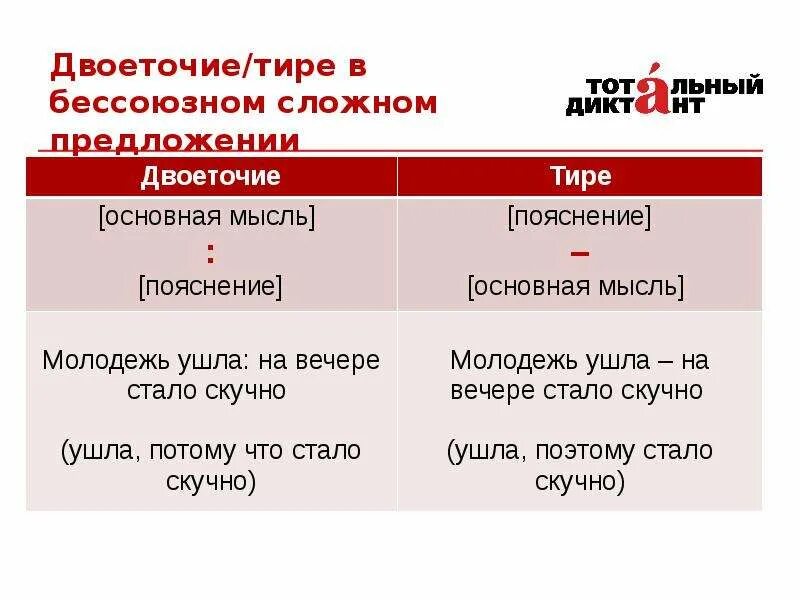 Двоеточие/тире в бессоюзном сложном предложении

ТОТАЛЬНЫЙ ДИКТАНТ

| Двоеточие | Тире |
|---|---|
| [основная мысль] : [пояснение] | [пояснение] – [основная мысль] |
| Молодежь ушла: на вечере стало скучно (ушла, потому что стало скучно) | Молодежь ушла – на вечере стало скучно (ушла, поэтому стало скучно) |